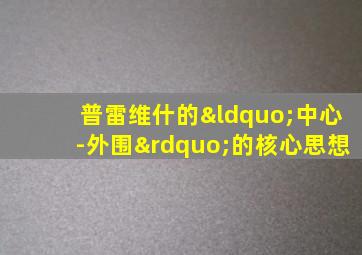 普雷维什的&ldquo;中心-外围&rdquo;的核心思想